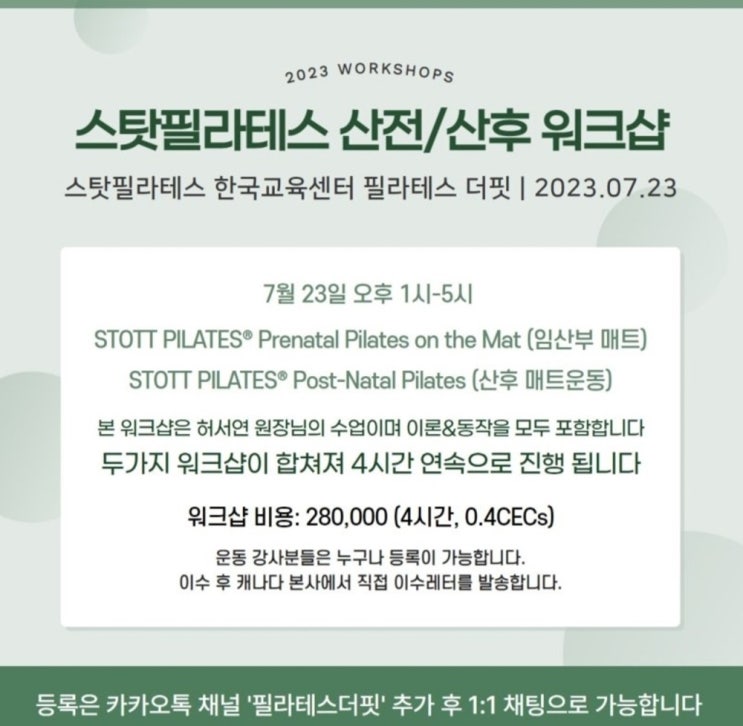 2023 WORKSHOPS

스탓필라테스 산전/산후 워크샵

스탓필라테스 한국교육센터 필라테스 더핏 | 2023.07.23

7월 23일 오후 1시-5시

STOTT PILATES® Prenatal Pilates on the Mat (임산부 매트)

STOTT PILATES® Post-Natal Pilates (산후 매트운동)

본 워크샵은 허서연 원장님의 수업이며 이론&동작을 모두 포함합니다

두가지 워크샵이 합쳐져 4시간 연속으로 진행 됩니다

워크샵 비용: 280,000 (4시간, 0.4CECs)

운동 강사분들은 누구나 등록이 가능합니다.
이수 후 캐나다 본사에서 직접 이수레터를 발송합니다.

등록은 카카오톡 채널 '필라테스더핏' 추가 후 1:1 채팅으로 가능합니다